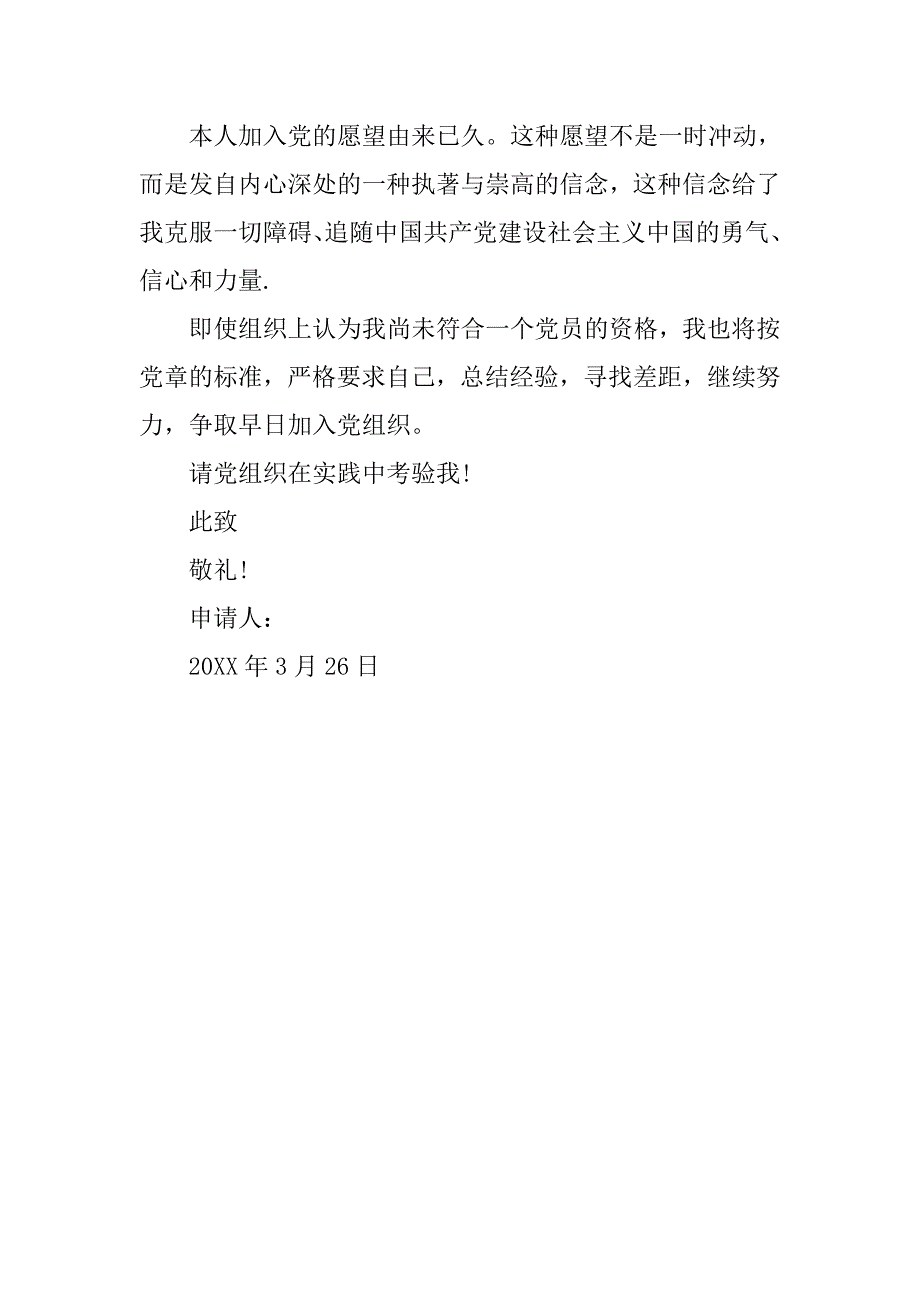 本人加入党的愿望由来已久。这种愿望不是一时冲动，而是发自内心深处的一种执著与崇高的信念，这种信念给了我克服一切障碍、追随中国共产党建设社会主义中国的勇气、信心和力量.

即使组织上认为我尚未符合一个党员的资格，我也将按党章的标准，严格要求自己，总结经验，寻找差距，继续努力，争取早日加入党组织。

请党组织在实践中考验我!

此致

敬礼!

申请人：

20XX 年 3 月 26 日